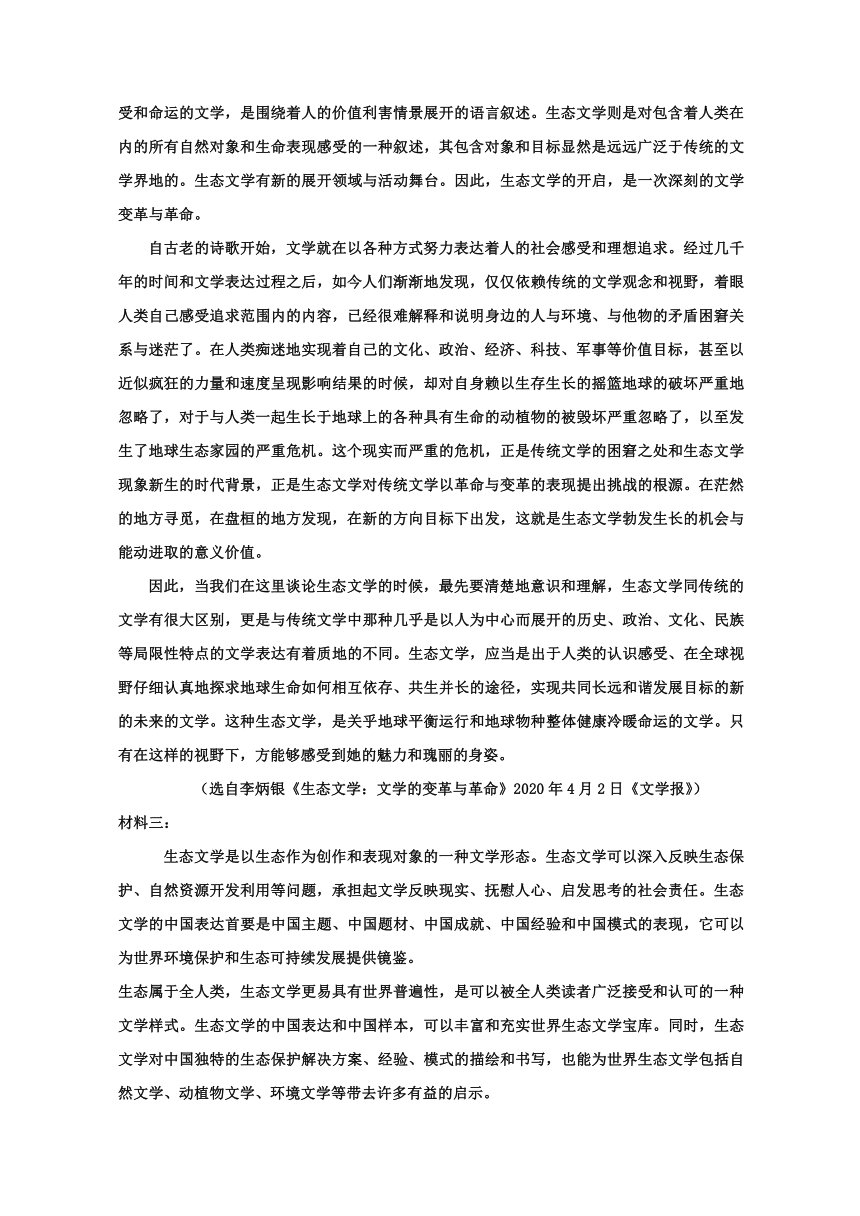 受和命运的文学，是围绕着人的价值利害情景展开的语言叙述。生态文学则是对包含着人类在内的所有自然对象和生命表现感受的一种叙述，其包含对象和目标显然是远远广泛于传统的文学界地的。生态文学有新的展开领域与活动舞台。因此，生态文学的开启，是一次深刻的文学变革与革命。

自古老的诗歌开始，文学就在以各种方式努力表达着人的社会感受和理想追求。经过几千年的时间和文学表达过程之后，如今人们渐渐地发现，仅仅依赖传统的文学观念和视野，着眼人类自己感受追求范围内的内容，已经很难解释和说明身边的人与环境、与他物的矛盾困窘关系与迷茫了。在人类痴迷地实现着自己的文化、政治、经济、科技、军事等价值目标，甚至以近似疯狂的力量和速度呈现影响结果的时候，却对自身赖以生存生长的摇篮地球的破坏严重地忽略了，对于与人类一起生长于地球上的各种具有生命的动植物的被毁坏严重忽略了，以至发生了地球生态家园的严重危机。这个现实而严重的危机，正是传统文学的困窘之处和生态文学现象新生的时代背景，正是生态文学对传统文学以革命与变革的表现提出挑战的根源。在茫然的地方寻觅，在盘桓的地方发现，在新的方向目标下出发，这就是生态文学勃发生长的机会与能动进取的意义价值。

因此，当我们在这里谈论生态文学的时候，最先要清楚地意识和理解，生态文学同传统的文学有很大区别，更是与传统文学中那种几乎是以人为中心而展开的历史、政治、文化、民族等局限性特点的文学表达有着质地的不同。生态文学，应当是出于人类的认识感受、在全球视野仔细认真地探求地球生命如何相互依存、共生并长的途径，实现共同长远和谐发展目标的新的未来的文学。这种生态文学，是关乎地球平衡运行和地球物种整体健康冷暖命运的文学。只有在这样的视野下，方能够感受到她的魅力和瑰丽的身姿。

（选自李炳银《生态文学：文学的变革与革命》2020 年 4 月 2 日《文学报》）

材料三：

生态文学是以生态作为创作和表现对象的一种文学形态。生态文学可以深入反映生态保护、自然资源开发利用等问题，承担起文学反映现实、抚慰人心、启发思考的社会责任。生态文学的中国表达首要是中国主题、中国题材、中国成就、中国经验和中国模式的表现，它可以为世界环境保护和生态可持续发展提供镜鉴。

生态属于全人类，生态文学更易具有世界普遍性，是可以被全人类读者广泛接受和认可的一种文学样式。生态文学的中国表达和中国样本，可以丰富和充实世界生态文学宝库。同时，生态文学对中国独特的生态保护解决方案、经验、模式的描绘和书写，也能为世界生态文学包括自然文学、动植物文学、环境文学等带去许多有益的启示。